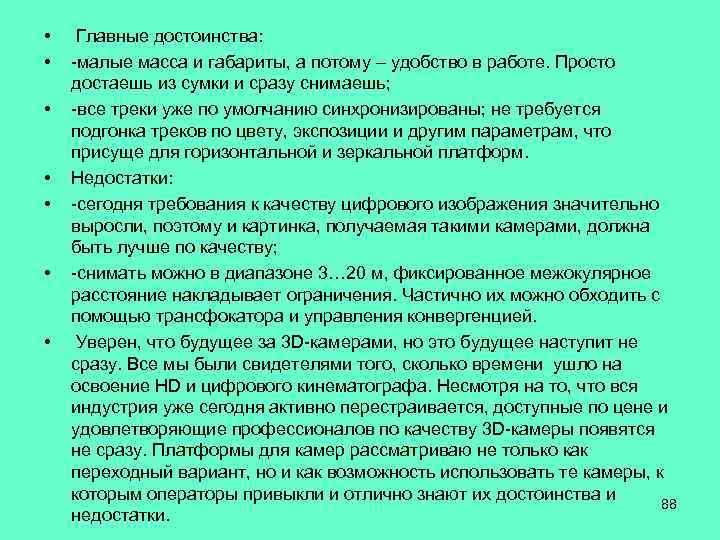 • Главные достоинства:

• -малые масса и габариты, а потому – удобство в работе. Просто достаешь из сумки и сразу снимаешь;

• -все треки уже по умолчанию синхронизированы; не требуется подгонка треков по цвету, экспозиции и другим параметрам, что присуще для горизонтальной и зеркальной платформ.

• Недостатки:

• -сегодня требования к качеству цифрового изображения значительно выросли, поэтому и картинка, получаемая такими камерами, должна быть лучше по качеству;

• -снимать можно в диапазоне 3…20 м, фиксированное межокулярное расстояние накладывает ограничения. Частично их можно обходить с помощью трансфокатора и управления конвергенцией.

• Уверен, что будущее за 3D-камерами, но это будущее наступит не сразу. Все мы были свидетелями того, сколько времени ушло на освоение HD и цифрового кинематографа. Несмотря на то, что вся индустрия уже сегодня активно перестраивается, доступные по цене и удовлетворяющие профессионалов по качеству 3D-камеры появятся не сразу. Платформы для камер рассматриваю не только как переходный вариант, но и как возможность использовать те камеры, к которым операторы привыкли и отлично знают их достоинства и недостатки.

88